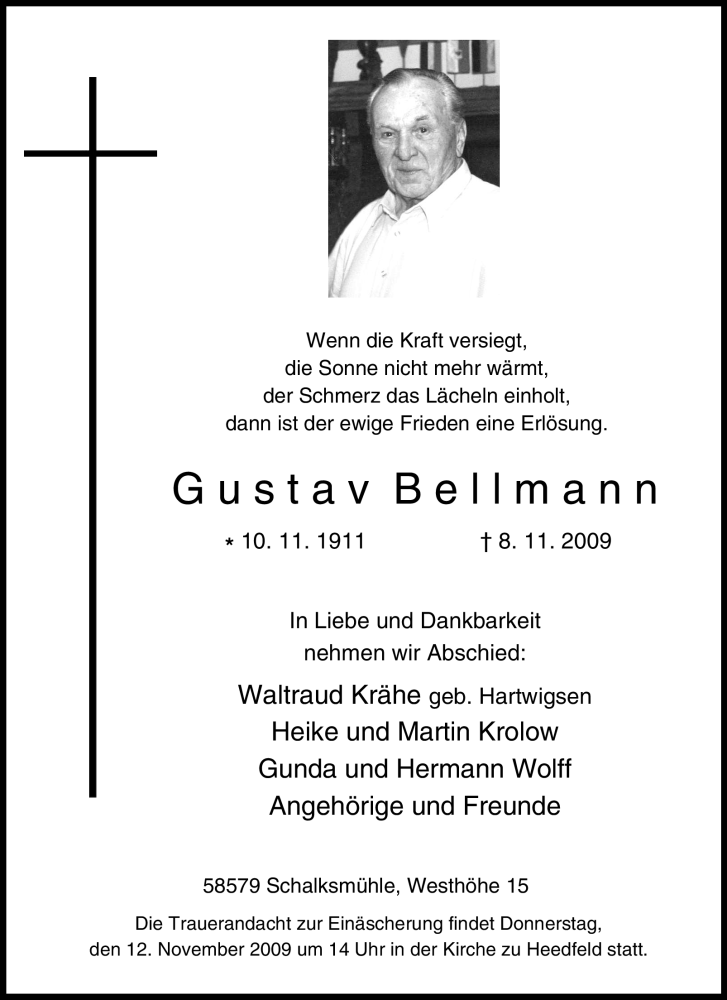 Wenn die Kraft versiegt,
die Sonne nicht mehr wärmt,
der Schmerz das Lächeln einholt,
dann ist der ewige Frieden eine Erlösung.

Gustav Bellmann

* 10. 11. 1911 † 8. 11. 2009

In Liebe und Dankbarkeit
nehmen wir Abschied:

Waltraud Krähe geb. Hartwigsen
Heike und Martin Krolow
Gunda und Hermann Wolff
Angehörige und Freunde

58579 Schalksmühle, Westhöhe 15

Die Trauerandacht zur Einäscherung findet Donnerstag, den 12. November 2009 um 14 Uhr in der Kirche zu Heedfeld statt.